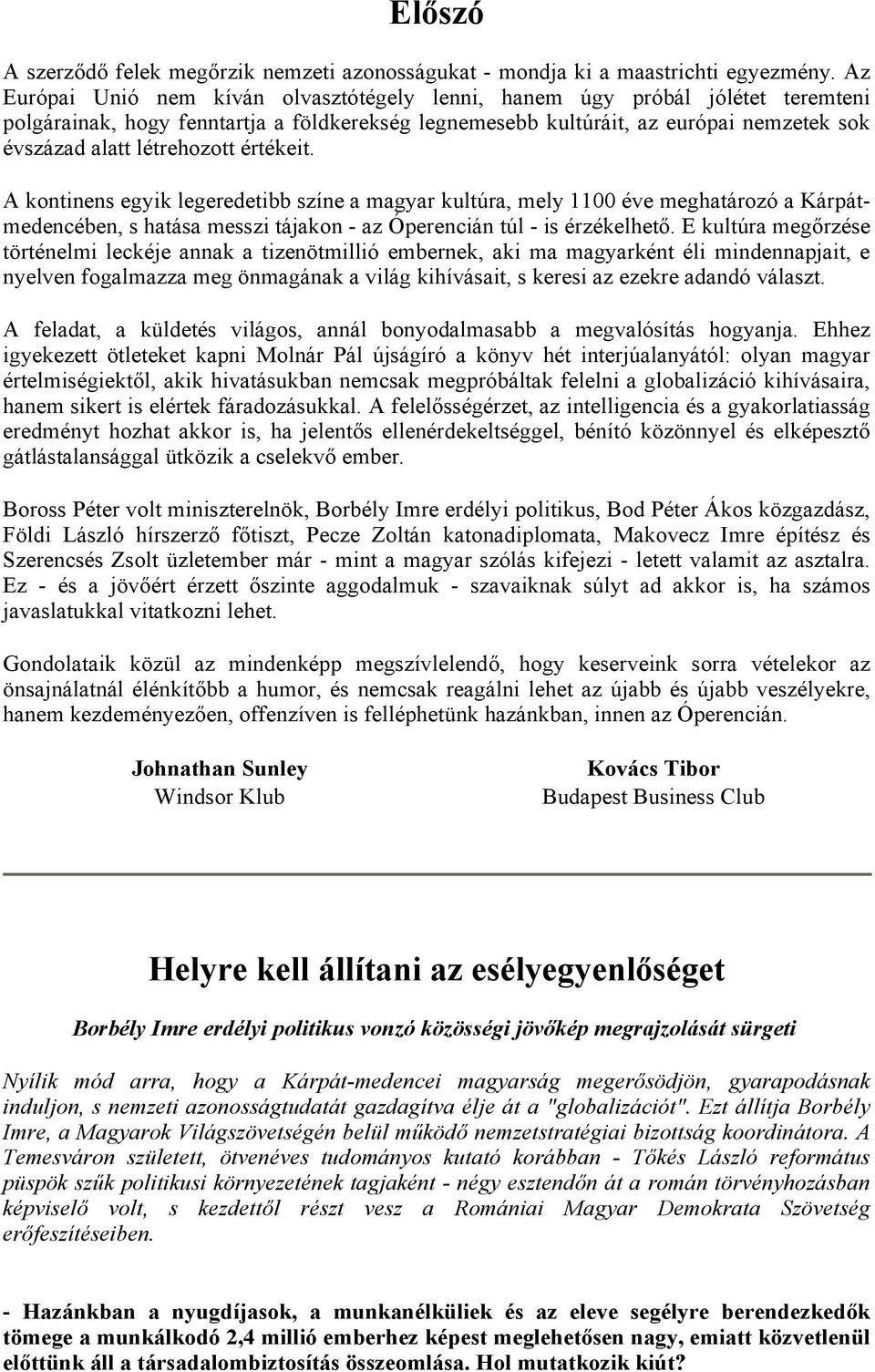 Előszó

A szerződő felek megőrzik nemzeti azonosságukat - mondja ki a maastrichti egyezmény. Az Európai Unió nem kíván olvasztótégely lenni, hanem úgy próbál jólétet teremteni polgárainak, hogy fenntartja a földkerekség legnemesebb kultúráit, az európai nemzetek sok évszázad alatt létrehozott értékeit.

A kontinens egyik legeredetibb színe a magyar kultúra, mely 1100 éve meghatározó a Kárpát-medencében, s hatása messzi tájakon - az Óperencián túl - is érzékelhető. E kultúra megőrzése történelmi leckéje annak a tizenötmillió embernek, aki ma magyarként éli mindennapjait, e nyelven fogalmazza meg önmagának a világ kihívásait, s keresi az ezekre adandó választ.

A feladat, a küldetés világos, annál bonyodalmasabb a megvalósítás hogyanja. Ehhez igyekezett ötleteket kapni Molnár Pál újságíró a könyv hét interjúalanyától: olyan magyar értelmiségiektől, akik hivatásukban nemcsak megpróbáltak felelni a globalizáció kihívásaira, hanem sikert is elértek fáradozásukkal. A felelősségérzet, az intelligencia és a gyakorlatiasság eredményt hozhat akkor is, ha jelentős ellenérdekeltséggel, bénító közönnyel és elképesztő gátlástalansággal ütközik a cselekvő ember.

Boross Péter volt miniszterelnök, Borbély Imre erdélyi politikus, Bod Péter Ákos közgazdász, Földi László hírszerző főtiszt, Pecze Zoltán katonadiplomata, Makovecz Imre építész és Szerencsés Zsolt üzletember már - mint a magyar szólás kifejezi - letett valamit az asztalra. Ez - és a jövőért érzett őszinte aggodalmuk - szavaiknak súlyt ad akkor is, ha számos javaslatukkal vitatkozni lehet.

Gondolataik közül az mindenképp megszívlelendő, hogy keserveink sorra vételekor az önsajnálatnál élénkítőbb a humor, és nemcsak reagálni lehet az újabb és újabb veszélyekre, hanem kezdeményezően, offenzíven is felléphetünk hazánkban, innen az Óperencián.

Johnathan Sunley
Windsor Klub

Kovács Tibor
Budapest Business Club

Helyre kell állítani az esélyegyenlőséget

Borbély Imre erdélyi politikus vonzó közösségi jövőkép megrajzolását sürgeti

Nyílik mód arra, hogy a Kárpát-medencei magyarság megerősödjön, gyarapodásnak induljon, s nemzeti azonosságtudatát gazdagítva élje át a "globalizációt". Ezt állítja Borbély Imre, a Magyarok Világszövetségén belül működő nemzetstratégiai bizottság koordinátora. A Temesváron született, ötvenéves tudományos kutató korábban - Tőkés László református püspök szűk politikusi környezetének tagjaként - négy esztendőn át a román törvényhozásban képviselő volt, s kezdettől részt vesz a Romániai Magyar Demokrata Szövetség erőfeszítéseiben.

- Hazánkban a nyugdíjasok, a munkanélküliek és az eleve segélyre berendezkedők tömege a munkálkodó 2,4 millió emberhez képest meglehetősen nagy, emiatt közvetlenül előttünk áll a társadalombiztosítás összeomlása. Hol mutatkozik kiút?